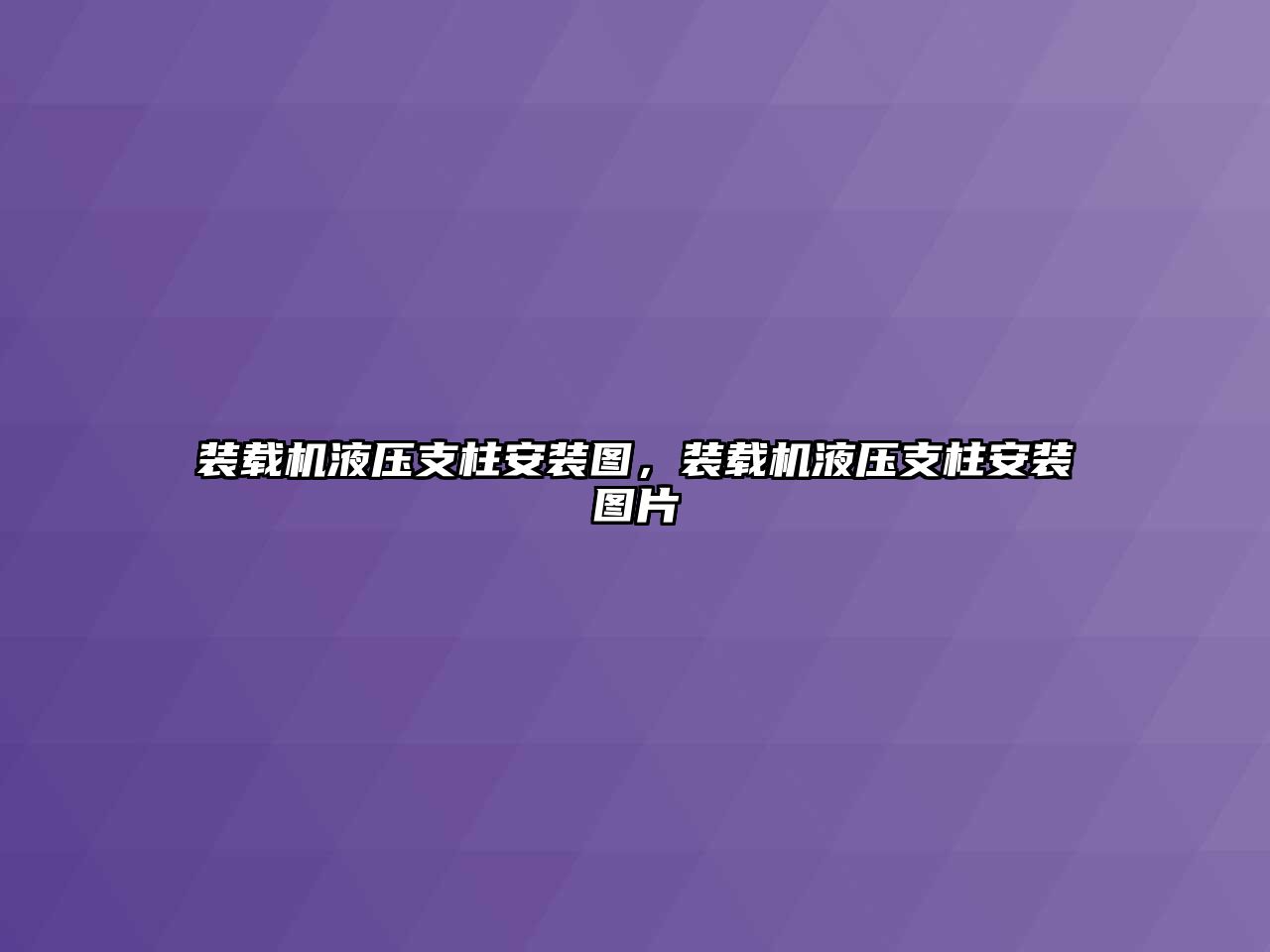 装载机液压支柱安装图，装载机液压支柱安装图片